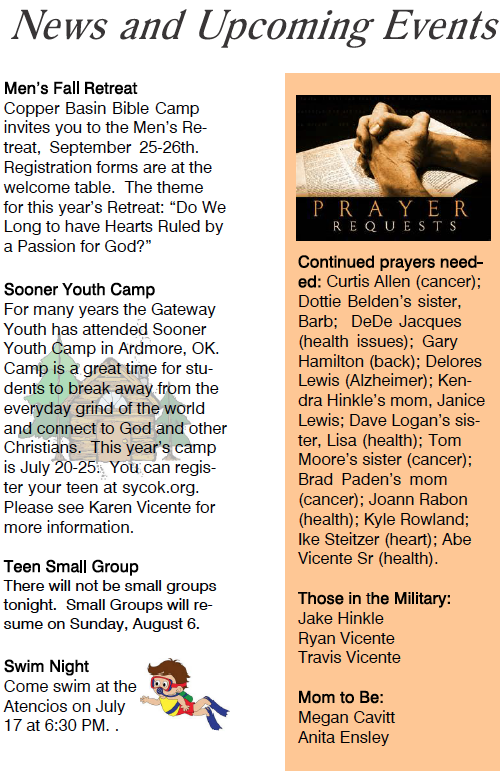 News and Upcoming Events

Men's Fall Retreat
Copper Basin Bible Camp invites you to the Men's Retreat, September 25-26th. Registration forms are at the welcome table. The theme for this year's Retreat: "Do We Long to have Hearts Ruled by a Passion for God?"

Sooner Youth Camp
For many years the Gateway Youth has attended Sooner Youth Camp in Ardmore, OK. Camp is a great time for students to break away from the everyday grind of the world and connect to God and other Christians. This year's camp is July 20-25. You can register your teen at sycok.org. Please see Karen Vicente for more information.

Teen Small Group
There will not be small groups tonight. Small Groups will resume on Sunday, August 6.

Swim Night
Come swim at the Atencios on July 17 at 6:30 PM. .

PRAYER REQUESTS

Continued prayers needed: Curtis Allen (cancer); Dottie Belden's sister, Barb; DeDe Jacques (health issues); Gary Hamilton (back); Delores Lewis (Alzheimer); Kendra Hinkle's mom, Janice Lewis; Dave Logan's sister, Lisa (health); Tom Moore's sister (cancer); Brad Paden's mom (cancer); Joann Rabon (health); Kyle Rowland; Ike Steitzer (heart); Abe Vicente Sr (health).

Those in the Military:
Jake Hinkle
Ryan Vicente
Travis Vicente

Mom to Be:
Megan Cavitt
Anita Ensley